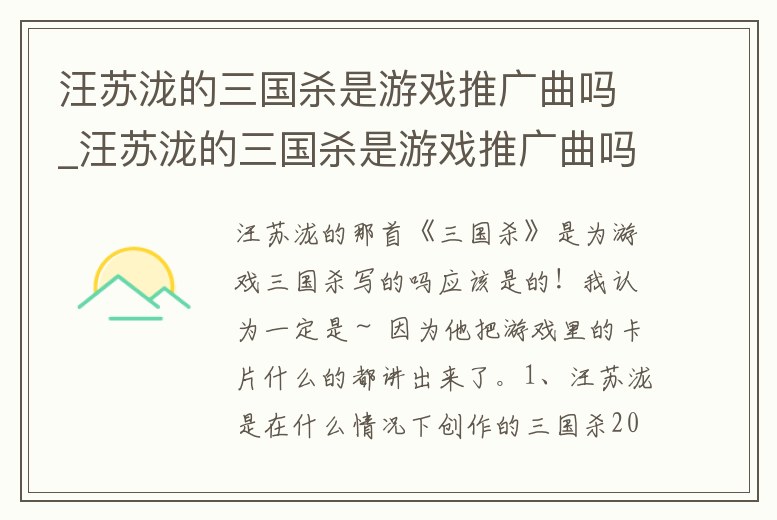 汪苏泷的三国杀是游戏推广曲吗_汪苏泷的三国杀是游戏推广曲吗

汪苏泷的那首《三国杀》是为游戏三国杀写的吗应该是的！我认为一定是~ 因为他把游戏里的卡片什么的都讲出来了。1、汪苏泷是在什么情况下创作的三国杀20